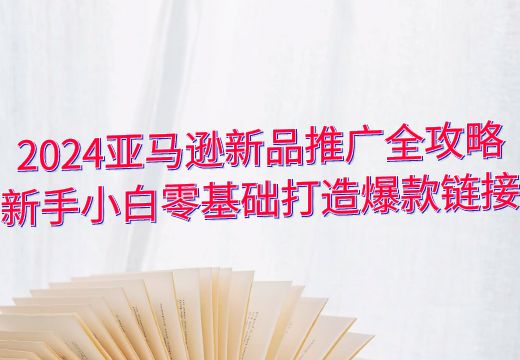 2024亚马逊新品推广全攻略
新手小白零基础打造爆款链接